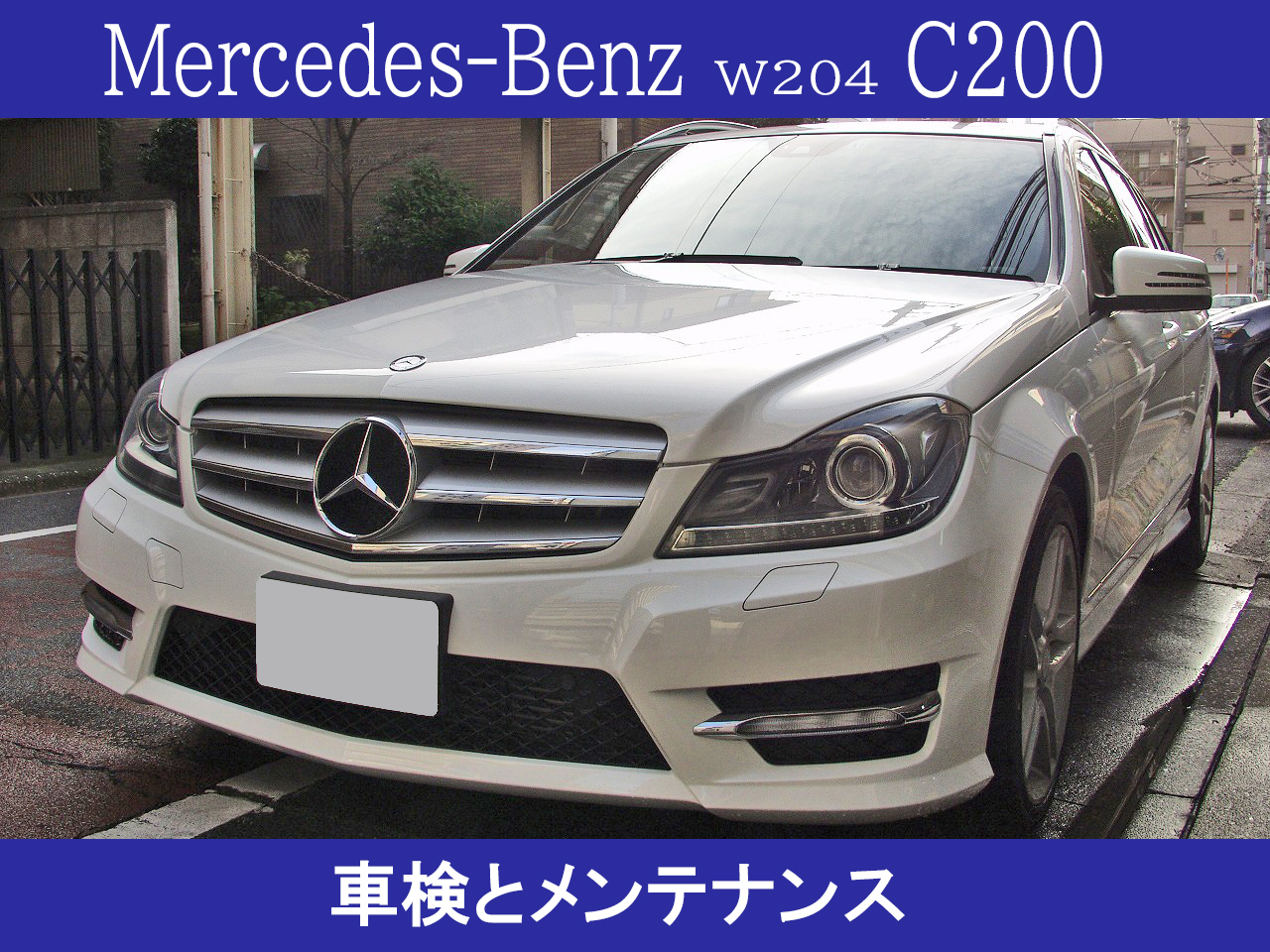 Mercedes-Benz W204 C200

車検とメンテナンス